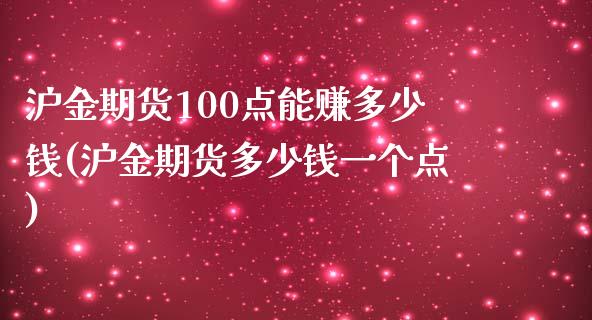 沪金期货100点能赚多少钱(沪金期货多少钱一个点)